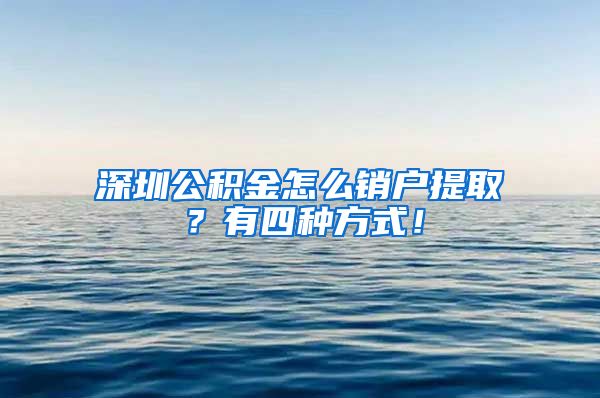 深圳公积金怎么销户提取？有四种方式！